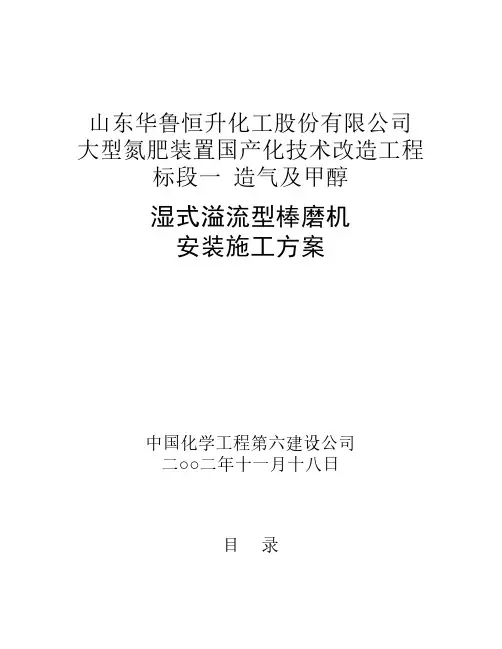 山东华鲁恒升化工股份有限公司
大型氮肥装置国产化技术改造工程
标段一 造气及甲醇

湿式溢流型棒磨机
安装施工方案

中国化学工程第六建设公司
二ｏｏ二年十一月十八日

目 录